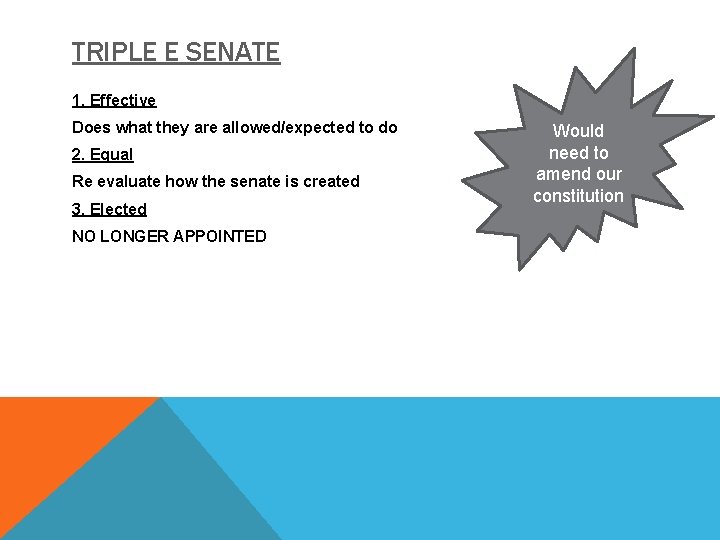 TRIPLE E SENATE

1. Effective

Does what they are allowed/expected to do

2. Equal

Re evaluate how the senate is created

3. Elected

NO LONGER APPOINTED

Would need to amend our constitution